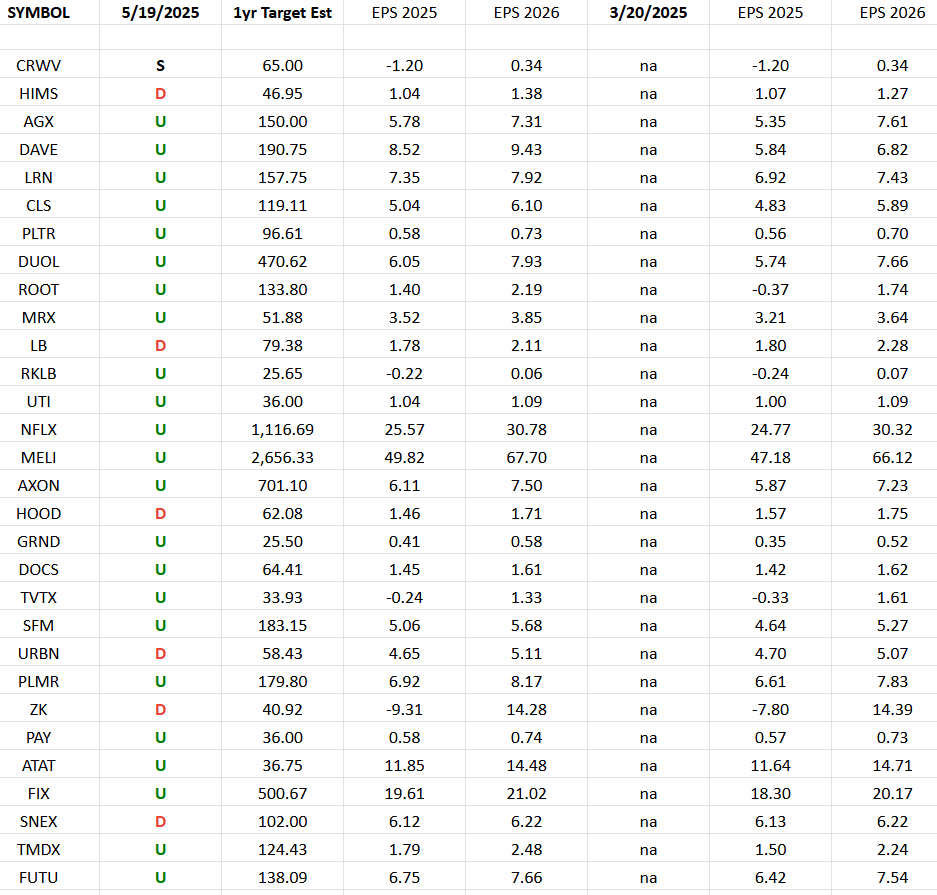 | SYMBOL | 5/19/2025 | 1yr Target Est | EPS 2025 | EPS 2026 | 3/20/2025 | EPS 2025 | EPS 2026 |
|---|---|---|---|---|---|---|---|
| | | | | | | | |
| CRWV | S | 65.00 | -1.20 | 0.34 | na | -1.20 | 0.34 |
| HIMS | D | 46.95 | 1.04 | 1.38 | na | 1.07 | 1.27 |
| AGX | U | 150.00 | 5.78 | 7.31 | na | 5.35 | 7.61 |
| DAVE | U | 190.75 | 8.52 | 9.43 | na | 5.84 | 6.82 |
| LRN | U | 157.75 | 7.35 | 7.92 | na | 6.92 | 7.43 |
| CLS | U | 119.11 | 5.04 | 6.10 | na | 4.83 | 5.89 |
| PLTR | U | 96.61 | 0.58 | 0.73 | na | 0.56 | 0.70 |
| DUOL | U | 470.62 | 6.05 | 7.93 | na | 5.74 | 7.66 |
| ROOT | U | 133.80 | 1.40 | 2.19 | na | -0.37 | 1.74 |
| MRX | U | 51.88 | 3.52 | 3.85 | na | 3.21 | 3.64 |
| LB | D | 79.38 | 1.78 | 2.11 | na | 1.80 | 2.28 |
| RKLB | U | 25.65 | -0.22 | 0.06 | na | -0.24 | 0.07 |
| UTI | U | 36.00 | 1.04 | 1.09 | na | 1.00 | 1.09 |
| NFLX | U | 1,116.69 | 25.57 | 30.78 | na | 24.77 | 30.32 |
| MELI | U | 2,656.33 | 49.82 | 67.70 | na | 47.18 | 66.12 |
| AXON | U | 701.10 | 6.11 | 7.50 | na | 5.87 | 7.23 |
| HOOD | D | 62.08 | 1.46 | 1.71 | na | 1.57 | 1.75 |
| GRND | U | 25.50 | 0.41 | 0.58 | na | 0.35 | 0.52 |
| DOCS | U | 64.41 | 1.45 | 1.61 | na | 1.42 | 1.62 |
| TVTX | U | 33.93 | -0.24 | 1.33 | na | -0.33 | 1.61 |
| SFM | U | 183.15 | 5.06 | 5.68 | na | 4.64 | 5.27 |
| URBN | D | 58.43 | 4.65 | 5.11 | na | 4.70 | 5.07 |
| PLMR | U | 179.80 | 6.92 | 8.17 | na | 6.61 | 7.83 |
| ZK | D | 40.92 | -9.31 | 14.28 | na | -7.80 | 14.39 |
| PAY | U | 36.00 | 0.58 | 0.74 | na | 0.57 | 0.73 |
| ATAT | U | 36.75 | 11.85 | 14.48 | na | 11.64 | 14.71 |
| FIX | U | 500.67 | 19.61 | 21.02 | na | 18.30 | 20.17 |
| SNEX | D | 102.00 | 6.12 | 6.22 | na | 6.13 | 6.22 |
| TMDX | U | 124.43 | 1.79 | 2.48 | na | 1.50 | 2.24 |
| FUTU | U | 138.09 | 6.75 | 7.66 | na | 6.42 | 7.54 |